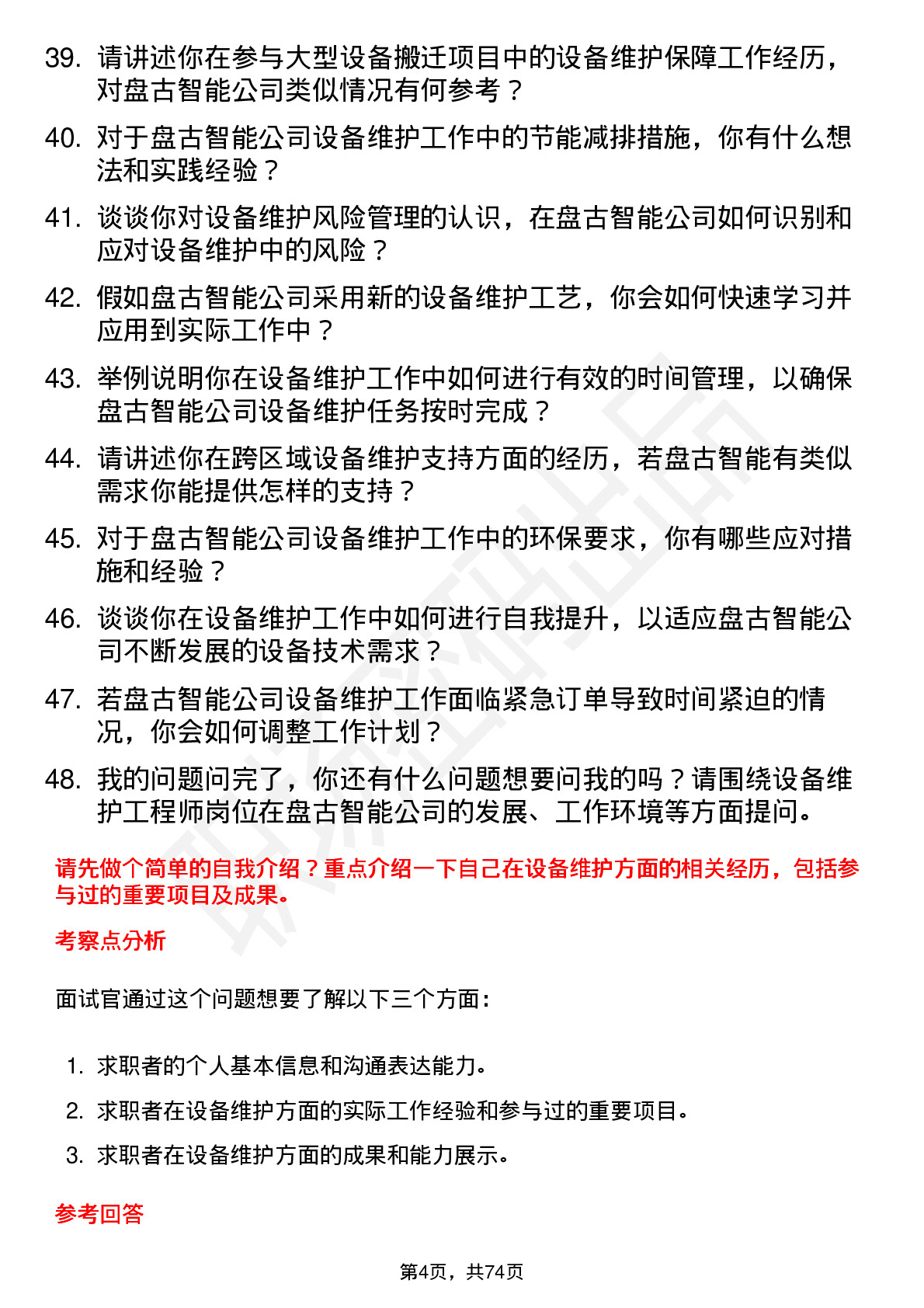 39. 请讲述你在参与大型设备搬迁项目中的设备维护保障工作经历，对盘古智能公司类似情况有何参考？

40. 对于盘古智能公司设备维护工作中的节能减排措施，你有什么想法和实践经验？

41. 谈谈你对设备维护风险管理的认识，在盘古智能公司如何识别和应对设备维护中的风险？

42. 假如盘古智能公司采用新的设备维护工艺，你会如何快速学习并应用到实际工作中？

43. 举例说明你在设备维护工作中如何进行有效的时间管理，以确保盘古智能公司设备维护任务按时完成？

44. 请讲述你在跨区域设备维护支持方面的经历，若盘古智能有类似需求你能提供怎样的支持？

45. 对于盘古智能公司设备维护工作中的环保要求，你有哪些应对措施和经验？

46. 谈谈你在设备维护工作中如何进行自我提升，以适应盘古智能公司不断发展的设备技术需求？

47. 若盘古智能公司设备维护工作面临紧急订单导致时间紧迫的情况，你会如何调整工作计划？

48. 我的问题问完了，你还有什么问题想要问我的吗？请围绕设备维护工程师岗位在盘古智能公司的发展、工作环境等方面提问。

请先做个简单的自我介绍？重点介绍一下自己在设备维护方面的相关经历，包括参与过的重要项目及成果。

考察点分析

面试官通过这个问题想要了解以下三个方面：

1. 求职者的个人基本信息和沟通表达能力。
2. 求职者在设备维护方面的实际工作经验和参与过的重要项目。
3. 求职者在设备维护方面的成果和能力展示。

参考回答

第4页，共74页